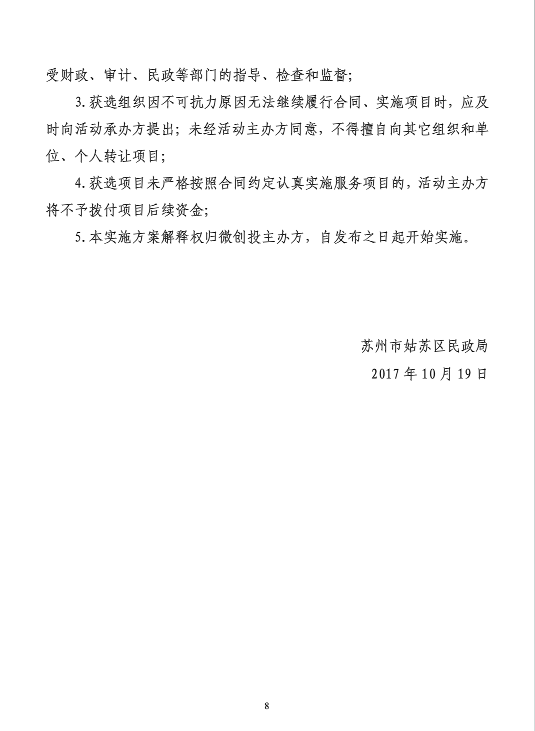 受财政、审计、民政等部门的指导、检查和监督；

3. 获选组织因不可抗力原因无法继续履行合同、实施项目时，应及时向活动承办方提出；未经活动主办方同意，不得擅自向其它组织和单位、个人转让项目；

4. 获选项目未严格按照合同约定认真实施服务项目的，活动主办方将不予拨付项目后续资金；

5. 本实施方案解释权归微创投主办方，自发布之日起开始实施。

苏州市姑苏区民政局

2017 年 10 月 19 日

8